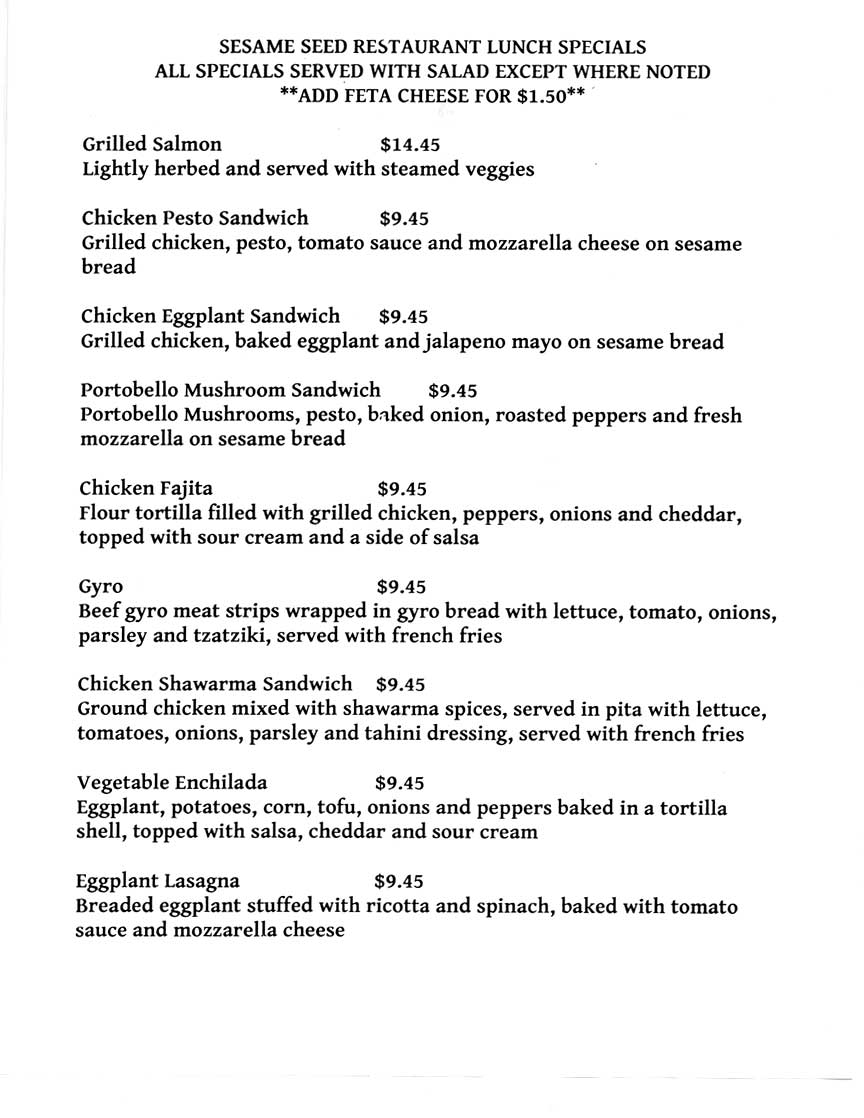 SESAME SEED RESTAURANT LUNCH SPECIALS
ALL SPECIALS SERVED WITH SALAD EXCEPT WHERE NOTED
**ADD FETA CHEESE FOR $1.50**

Grilled Salmon $14.45
Lightly herbed and served with steamed veggies

Chicken Pesto Sandwich $9.45
Grilled chicken, pesto, tomato sauce and mozzarella cheese on sesame bread

Chicken Eggplant Sandwich $9.45
Grilled chicken, baked eggplant and jalapeno mayo on sesame bread

Portobello Mushroom Sandwich $9.45
Portobello Mushrooms, pesto, baked onion, roasted peppers and fresh mozzarella on sesame bread

Chicken Fajita $9.45
Flour tortilla filled with grilled chicken, peppers, onions and cheddar, topped with sour cream and a side of salsa

Gyro $9.45
Beef gyro meat strips wrapped in gyro bread with lettuce, tomato, onions, parsley and tzatziki, served with french fries

Chicken Shawarma Sandwich $9.45
Ground chicken mixed with shawarma spices, served in pita with lettuce, tomatoes, onions, parsley and tahini dressing, served with french fries

Vegetable Enchilada $9.45
Eggplant, potatoes, corn, tofu, onions and peppers baked in a tortilla shell, topped with salsa, cheddar and sour cream

Eggplant Lasagna $9.45
Breaded eggplant stuffed with ricotta and spinach, baked with tomato sauce and mozzarella cheese